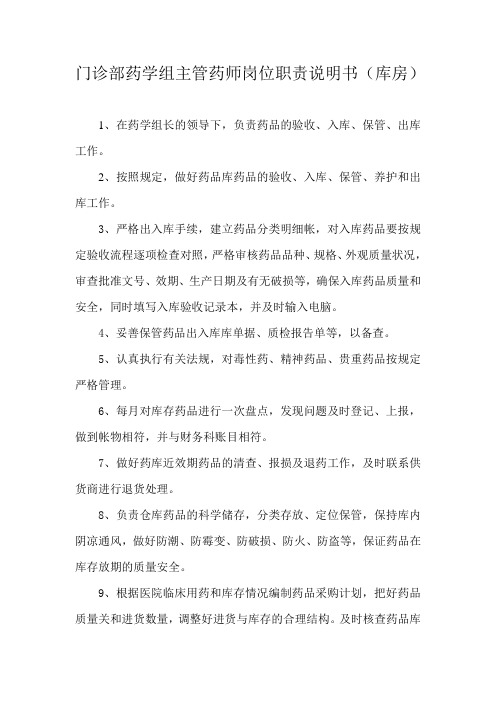 门诊部药学组主管药师岗位职责说明书（库房）

1、在药学组长的领导下，负责药品的验收、入库、保管、出库工作。

2、按照规定，做好药品库药品的验收、入库、保管、养护和出库工作。

3、严格出入库手续，建立药品分类明细帐，对入库药品要按规定验收流程逐项检查对照，严格审核药品品种、规格、外观质量状况，审查批准文号、效期、生产日期及有无破损等，确保入库药品质量和安全，同时填写入库验收记录本，并及时输入电脑。

4、妥善保管药品出入库库单据、质检报告单等，以备查。

5、认真执行有关法规，对毒性药、精神药品、贵重药品按规定严格管理。

6、每月对库存药品进行一次盘点，发现问题及时登记、上报，做到帐物相符，并与财务科账目相符。

7、做好药库近效期药品的清查、报损及退药工作，及时联系供货商进行退货处理。

8、负责仓库药品的科学储存，分类存放、定位保管，保持库内阴凉通风，做好防潮、防霉变、防破损、防火、防盗等，保证药品在库存放期的质量安全。

9、根据医院临床用药和库存情况编制药品采购计划，把好药品质量关和进货数量，调整好进货与库存的合理结构。及时核查药品库